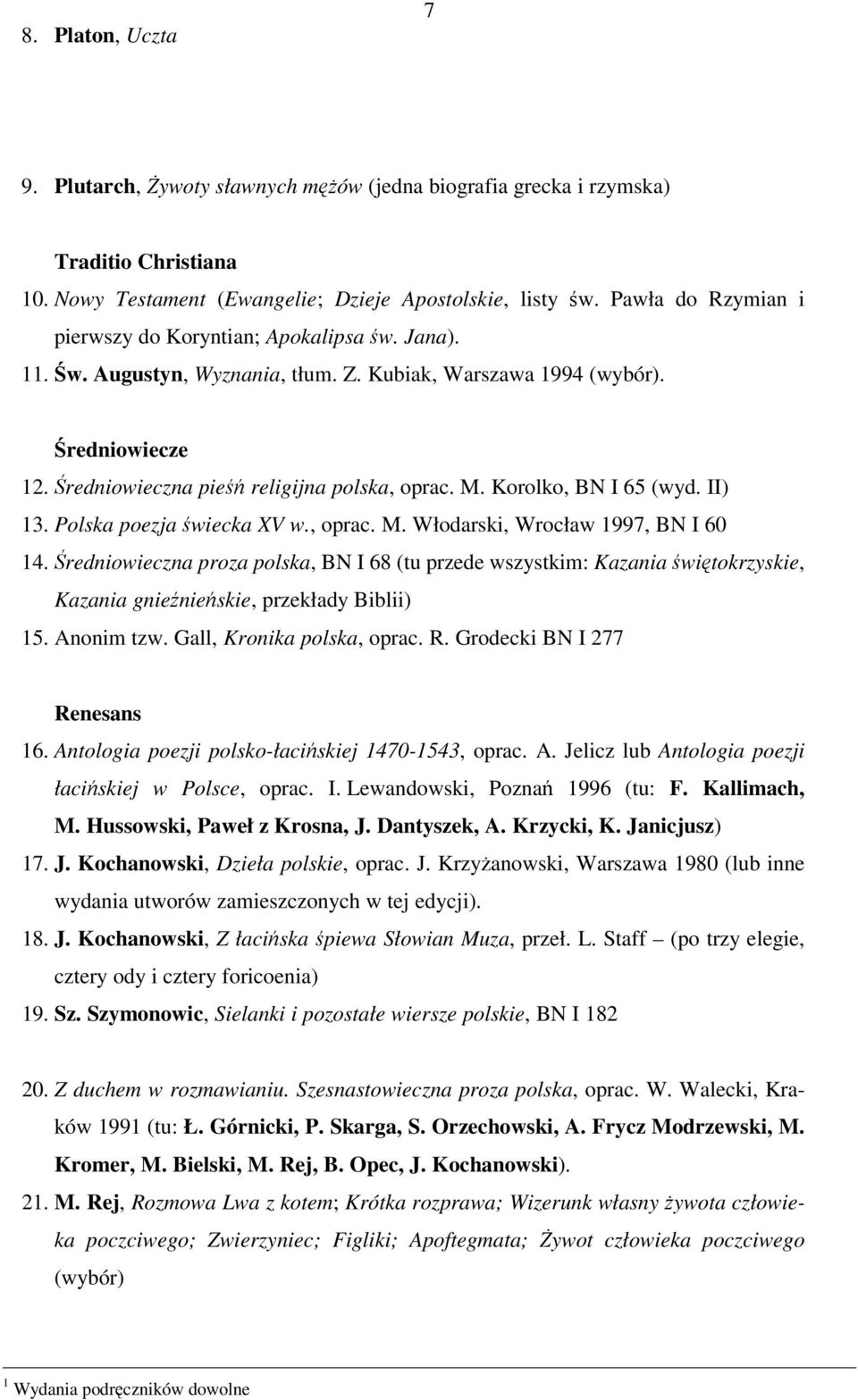 7

8. Platon, Uczta

9. Plutarch, Żywoty sławnych mężów (jedna biografia grecka i rzymska)

Traditio Christiana

10. Nowy Testament (Ewangelie; Dzieje Apostolskie, listy św. Pawła do Rzymian i pierwszy do Koryntian; Apokalipsa św. Jana).

11. Św. Augustyn, Wyznania, tłum. Z. Kubiak, Warszawa 1994 (wybór).

Średniowiecze

12. Średniowieczna pieśń religijna polska, oprac. M. Korolko, BN I 65 (wyd. II)

13. Polska poezja świecka XV w., oprac. M. Włodarski, Wrocław 1997, BN I 60

14. Średniowieczna proza polska, BN I 68 (tu przede wszystkim: Kazania świętokrzyskie, Kazania gnieźnieńskie, przekłady Biblii)

15. Anonim tzw. Gall, Kronika polska, oprac. R. Grodecki BN I 277

Renesans

16. Antologia poezji polsko-łacińskiej 1470-1543, oprac. A. Jelicz lub Antologia poezji łacińskiej w Polsce, oprac. I. Lewandowski, Poznań 1996 (tu: F. Kallimach, M. Hussowski, Paweł z Krosna, J. Dantyszek, A. Krzycki, K. Janicjusz)

17. J. Kochanowski, Dzieła polskie, oprac. J. Krzyżanowski, Warszawa 1980 (lub inne wydania utworów zamieszczonych w tej edycji).

18. J. Kochanowski, Z łacińska śpiewa Słowian Muza, przeł. L. Staff – (po trzy elegie, cztery ody i cztery foricoenia)

19. Sz. Szymonowic, Sielanki i pozostałe wiersze polskie, BN I 182

20. Z duchem w rozmawianiu. Szesnastowieczna proza polska, oprac. W. Walecki, Kraków 1991 (tu: Ł. Górnicki, P. Skarga, S. Orzechowski, A. Frycz Modrzewski, M. Kromer, M. Bielski, M. Rej, B. Opec, J. Kochanowski).

21. M. Rej, Rozmowa Lwa z kotem; Krótka rozprawa; Wizerunk własny żywota człowieka poczciwego; Zwierzyniec; Figliki; Apoftegmata; Żywot człowieka poczciwego (wybór)

$^1$ Wydania podręczników dowolne